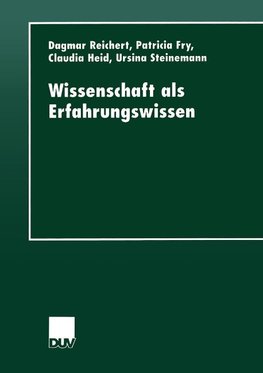 Dagmar Reichert, Patricia Fry, Claudia Heid, Ursina Steinemann

Wissenschaft als Erfahrungswissen

DUV